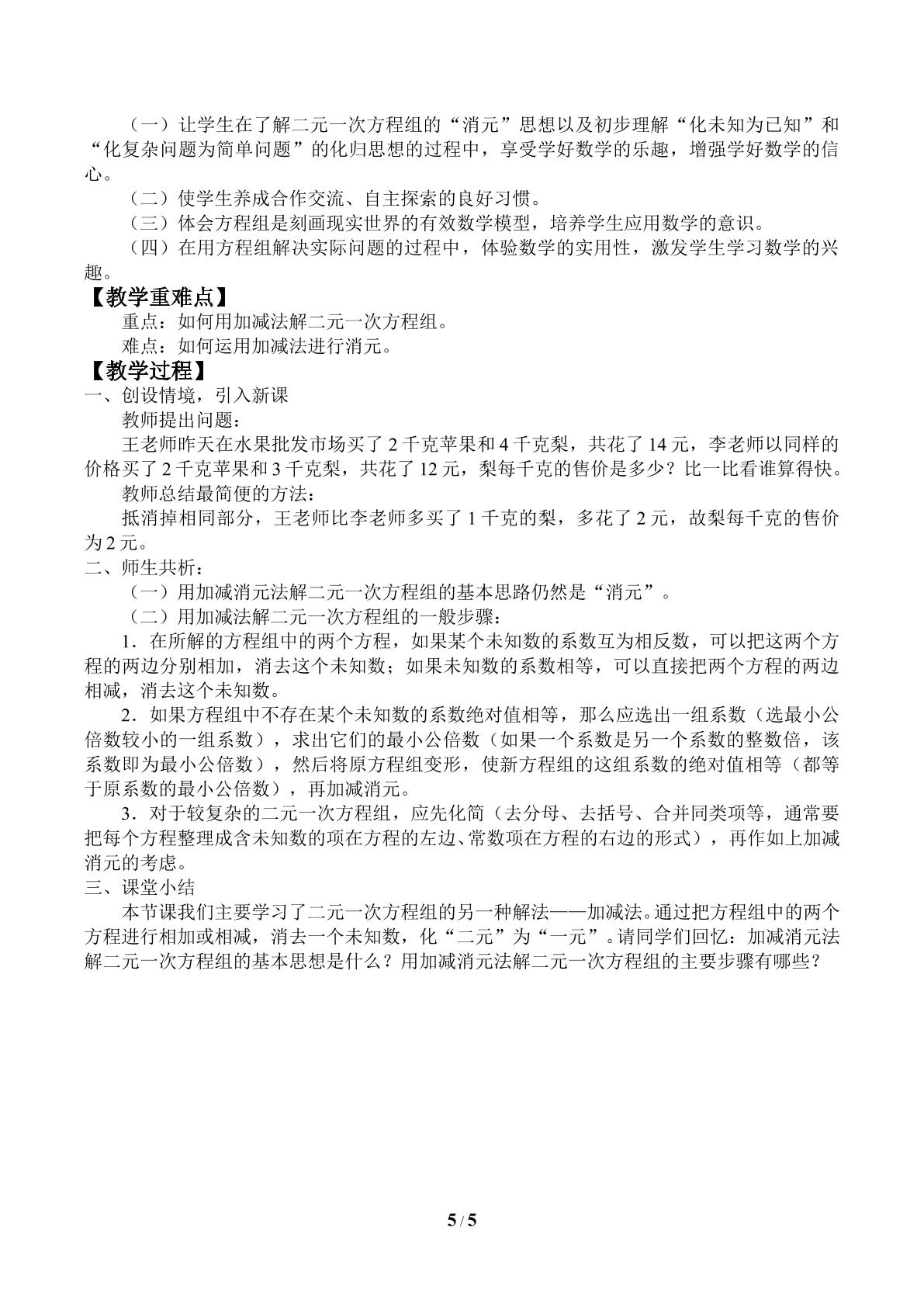 （一）让学生在了解二元一次方程组的“消元”思想以及初步理解“化未知为已知”和“化复杂问题为简单问题”的化归思想的过程中，享受学好数学的乐趣，增强学好数学的信心。

（二）使学生养成合作交流、自主探索的良好习惯。

（三）体会方程组是刻画现实世界的有效数学模型，培养学生应用数学的意识。

（四）在用方程组解决实际问题的过程中，体验数学的实用性，激发学生学习数学的兴趣。

【教学重难点】

重点：如何用加减法解二元一次方程组。

难点：如何运用加减法进行消元。

【教学过程】

一、创设情境，引入新课

教师提出问题：

王老师昨天在水果批发市场买了2千克苹果和4千克梨，共花了14元，李老师以同样的价格买了2千克苹果和3千克梨，共花了12元，梨每千克的售价是多少？比一比看谁算得快。

教师总结最简便的方法：

抵消掉相同部分，王老师比李老师多买了1千克的梨，多花了2元，故梨每千克的售价为2元。

二、师生共析：

（一）用加减消元法解二元一次方程组的基本思路仍然是“消元”。

（二）用加减法解二元一次方程组的一般步骤：

1．在所解的方程组中的两个方程，如果某个未知数的系数互为相反数，可以把这两个方程的两边分别相加，消去这个未知数；如果未知数的系数相等，可以直接把两个方程的两边相减，消去这个未知数。

2．如果方程组中不存在某个未知数的系数绝对值相等，那么应选出一组系数（选最小公倍数较小的一组系数），求出它们的最小公倍数（如果一个系数是另一个系数的整数倍，该系数即为最小公倍数），然后将原方程组变形，使新方程组的这组系数的绝对值相等（都等于原系数的最小公倍数），再加减消元。

3．对于较复杂的二元一次方程组，应先化简（去分母、去括号、合并同类项等，通常要把每个方程整理成含未知数的项在方程的左边、常数项在方程的右边的形式），再作如上加减消元的考虑。

三、课堂小结

本节课我们主要学习了二元一次方程组的另一种解法——加减法。通过把方程组中的两个方程进行相加或相减，消去一个未知数，化“二元”为“一元”。请同学们回忆：加减消元法解二元一次方程组的基本思想是什么？用加减消元法解二元一次方程组的主要步骤有哪些？

5 / 5